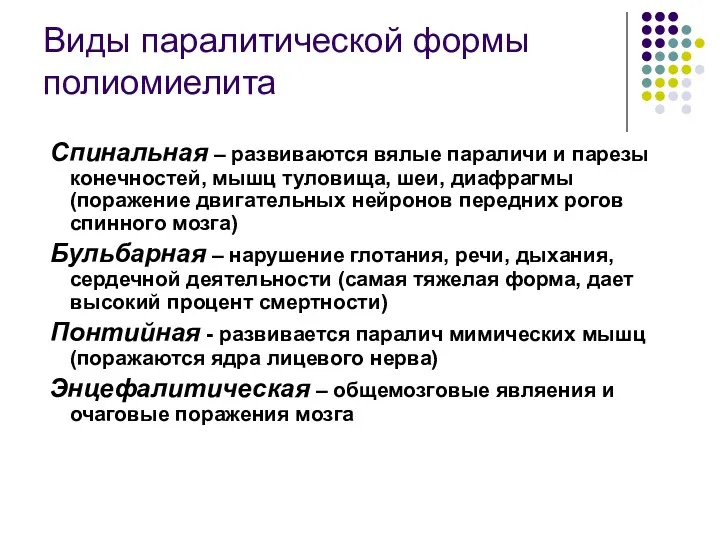 Виды паралитической формы полиомиелита

Спинальная – развиваются вялые параличи и парезы конечностей, мышц туловища, шеи, диафрагмы (поражение двигательных нейронов передних рогов спинного мозга)

Бульбарная – нарушение глотания, речи, дыхания, сердечной деятельности (самая тяжелая форма, дает высокий процент смертности)

Понтийная - развивается паралич мимических мышц (поражаются ядра лицевого нерва)

Энцефалитическая – общемозговые явления и очаговые поражения мозга